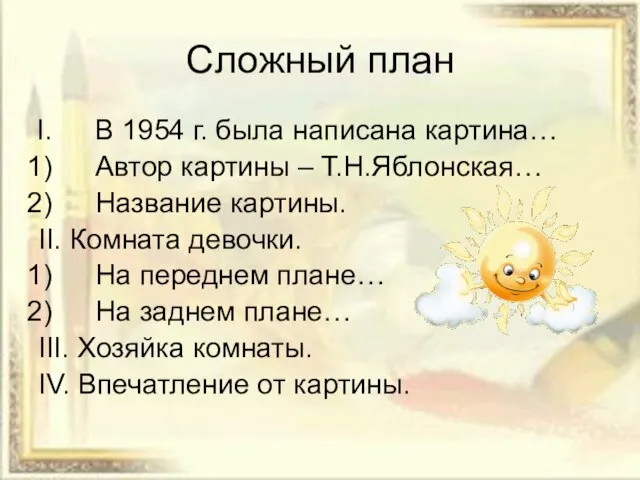 Сложный план

I. В 1954 г. была написана картина…
1) Автор картины – Т.Н.Яблонская…
2) Название картины.
II. Комната девочки.
1) На переднем плане…
2) На заднем плане…
III. Хозяйка комнаты.
IV. Впечатление от картины.